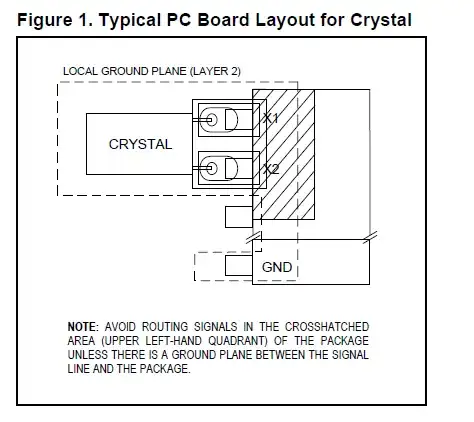 Figure 1. Typical PC Board Layout for Crystal

LOCAL GROUND PLANE (LAYER 2)

CRYSTAL

X1

X2

GND

NOTE: AVOID ROUTING SIGNALS IN THE CROSSHATCHED AREA (UPPER LEFT-HAND QUADRANT) OF THE PACKAGE UNLESS THERE IS A GROUND PLANE BETWEEN THE SIGNAL LINE AND THE PACKAGE.